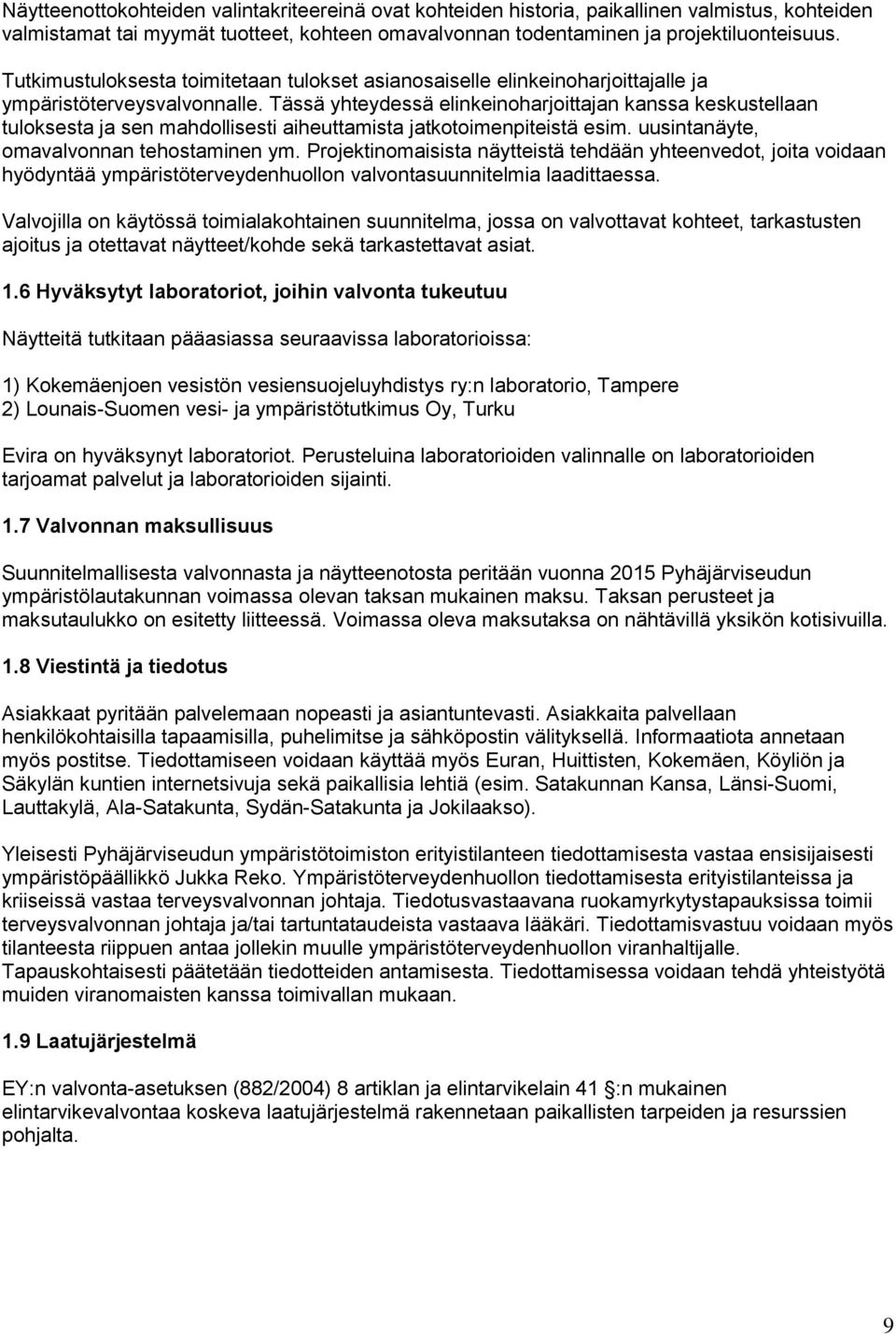 Näytteenottokohteiden valintakriteereinä ovat kohteiden historia, paikallinen valmistus, kohteiden valmistamat tai myymät tuotteet, kohteen omavalvonnan todentaminen ja projektiluonteisuus.

Tutkimustuloksesta toimitetaan tulokset asianosaiselle elinkeinoharjoittajalle ja ympäristöterveysvalvonnalle. Tässä yhteydessä elinkeinoharjoittajan kanssa keskustellaan tuloksesta ja sen mahdollisesti aiheuttamista jatkotoimenpiteistä esim. uusintanäyte, omavalvonnan tehostaminen ym. Projektinomaisista näytteistä tehdään yhteenvedot, joita voidaan hyödyntää ympäristöterveydenhuollon valvontasuunnitelmia laadittaessa.

Valvojilla on käytössä toimialakohtainen suunnitelma, jossa on valvottavat kohteet, tarkastusten ajoitus ja otettavat näytteet/kohde sekä tarkastettavat asiat.

1.6 Hyväksytyt laboratoriot, joihin valvonta tukeutuu

Näytteitä tutkitaan pääasiassa seuraavissa laboratorioissa:

1) Kokemäenjoen vesistön vesiensuojeluyhdistys ry:n laboratorio, Tampere
2) Lounais-Suomen vesi- ja ympäristötutkimus Oy, Turku

Evira on hyväksynyt laboratoriot. Perusteluina laboratorioiden valinnalle on laboratorioiden tarjoamat palvelut ja laboratorioiden sijainti.

1.7 Valvonnan maksullisuus

Suunnitelmallisesta valvonnasta ja näytteenotosta peritään vuonna 2015 Pyhäjärviseudun ympäristölautakunnan voimassa olevan taksan mukainen maksu. Taksan perusteet ja maksutaulukko on esitetty liitteessä. Voimassa oleva maksutaksa on nähtävillä yksikön kotisivuilla.

1.8 Viestintä ja tiedotus

Asiakkaat pyritään palvelemaan nopeasti ja asiantuntevasti. Asiakkaita palvellaan henkilökohtaisilla tapaamisilla, puhelimitse ja sähköpostin välityksellä. Informaatiota annetaan myös postitse. Tiedottamiseen voidaan käyttää myös Euran, Huittisten, Kokemäen, Köyliön ja Säkylän kuntien internetsivuja sekä paikallisia lehtiä (esim. Satakunnan Kansa, Länsi-Suomi, Lauttakylä, Ala-Satakunta, Sydän-Satakunta ja Jokilaakso).

Yleisesti Pyhäjärviseudun ympäristötoimiston erityistilanteen tiedottamisesta vastaa ensisijaisesti ympäristöpäällikkö Jukka Reko. Ympäristöterveydenhuollon tiedottamisesta erityistilanteissa ja kriiseissä vastaa terveysvalvonnan johtaja. Tiedotusvastaavana ruokamyrkytystapauksissa toimii terveysvalvonnan johtaja ja/tai tartuntataudeista vastaava lääkäri. Tiedottamisvastuu voidaan myös tilanteesta riippuen antaa jollekin muulle ympäristöterveydenhuollon viranhaltijalle. Tapauskohtaisesti päätetään tiedotteiden antamisesta. Tiedottamisessa voidaan tehdä yhteistyötä muiden viranomaisten kanssa toimivallan mukaan.

1.9 Laatujärjestelmä

EY:n valvonta-asetuksen (882/2004) 8 artiklan ja elintarvikelain 41 §:n mukainen elintarvikevalvontaa koskeva laatujärjestelmä rakennetaan paikallisten tarpeiden ja resurssien pohjalta.

9